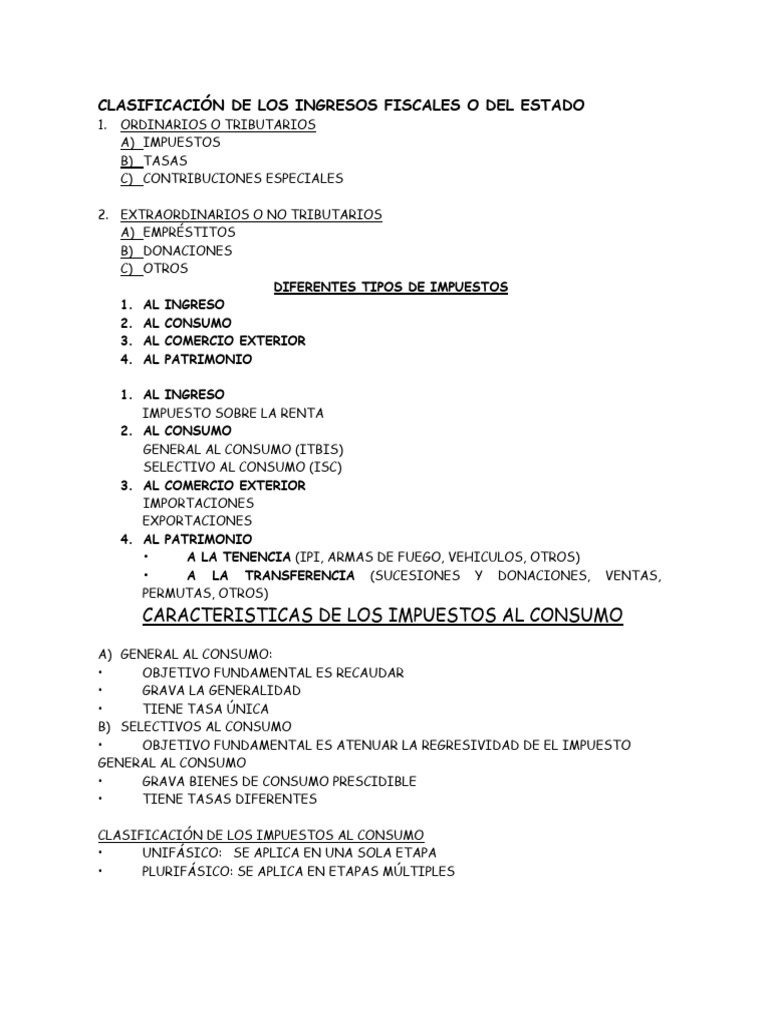 CLASIFICACIÓN DE LOS INGRESOS FISCALES O DEL ESTADO

1. ORDINARIOS O TRIBUTARIOS
A) IMPUESTOS
B) TASAS
C) CONTRIBUCIONES ESPECIALES

2. EXTRAORDINARIOS O NO TRIBUTARIOS
A) EMPRÉSTITOS
B) DONACIONES
C) OTROS

DIFERENTES TIPOS DE IMPUESTOS

1. AL INGRESO
2. AL CONSUMO
3. AL COMERCIO EXTERIOR
4. AL PATRIMONIO

1. AL INGRESO
IMPUESTO SOBRE LA RENTA
2. AL CONSUMO
GENERAL AL CONSUMO (ITBIS)
SELECTIVO AL CONSUMO (ISC)
3. AL COMERCIO EXTERIOR
IMPORTACIONES
EXPORTACIONES
4. AL PATRIMONIO
• A LA TENENCIA (IPI, ARMAS DE FUEGO, VEHICULOS, OTROS)
• A LA TRANSFERENCIA (SUCESIONES Y DONACIONES, VENTAS, PERMUTAS, OTROS)

CARACTERISTICAS DE LOS IMPUESTOS AL CONSUMO

A) GENERAL AL CONSUMO:
• OBJETIVO FUNDAMENTAL ES RECAUDAR
• GRAVA LA GENERALIDAD
• TIENE TASA ÚNICA
B) SELECTIVOS AL CONSUMO
• OBJETIVO FUNDAMENTAL ES ATENUAR LA REGRESIVIDAD DE EL IMPUESTO GENERAL AL CONSUMO
• GRAVA BIENES DE CONSUMO PRESCIDIBLE
• TIENE TASAS DIFERENTES

CLASIFICACIÓN DE LOS IMPUESTOS AL CONSUMO
• UNIFÁSICO: SE APLICA EN UNA SOLA ETAPA
• PLURIFÁSICO: SE APLICA EN ETAPAS MÚLTIPLES